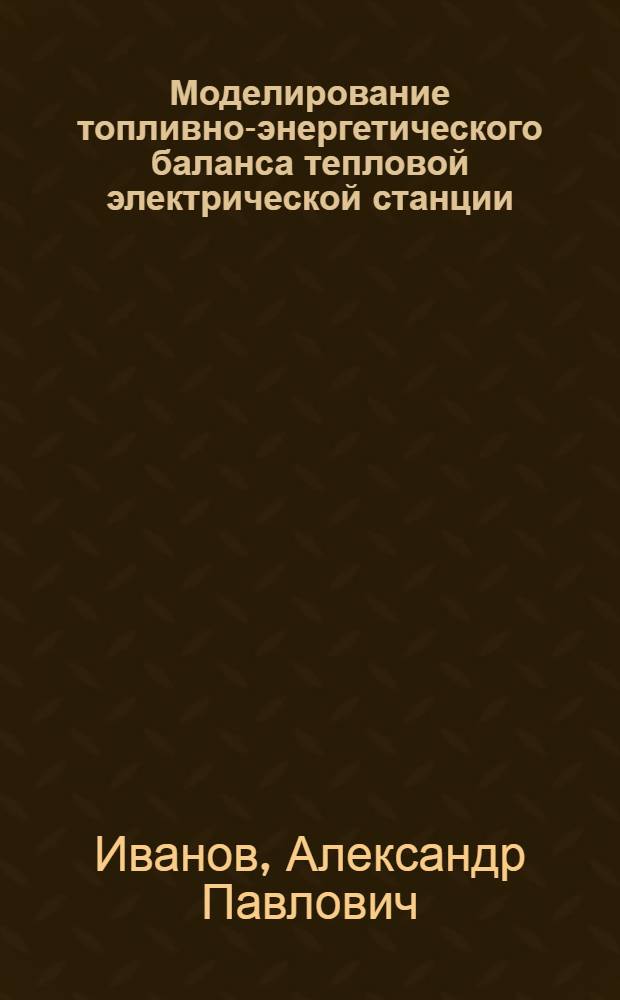 Моделирование топливно-энергетического баланса тепловой электрической станции

Иванов, Александр Павлович